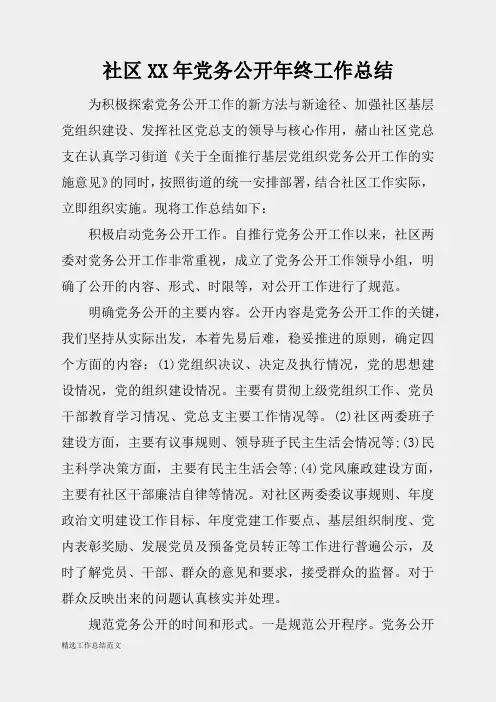 社区XX年党务公开年终工作总结

为积极探索党务公开工作的新方法与新途径、加强社区基层党组织建设、发挥社区党总支的领导与核心作用，赭山社区党总支在认真学习街道《关于全面推行基层党组织党务公开工作的实施意见》的同时，按照街道的统一安排部署，结合社区工作实际，立即组织实施。现将工作总结如下：

积极启动党务公开工作。自推行党务公开工作以来，社区两委对党务公开工作非常重视，成立了党务公开工作领导小组，明确了公开的内容、形式、时限等，对公开工作进行了规范。

明确党务公开的主要内容。公开内容是党务公开工作的关键，我们坚持从实际出发，本着先易后难，稳妥推进的原则，确定四个方面的内容：(1)党组织决议、决定及执行情况，党的思想建设情况，党的组织建设情况。主要有贯彻上级党组织工作、党员干部教育学习情况、党总支主要工作情况等。(2)社区两委班子建设方面，主要有议事规则、领导班子民主生活会情况等;(3)民主科学决策方面，主要有民主生活会等;(4)党风廉政建设方面，主要有社区干部廉洁自律等情况。对社区两委委议事规则、年度政治文明建设工作目标、年度党建工作要点、基层组织制度、党内表彰奖励、发展党员及预备党员转正等工作进行普遍公示，及时了解党员、干部、群众的意见和要求，接受群众的监督。对于群众反映出来的问题认真核实并处理。

规范党务公开的时间和形式。一是规范公开程序。党务公开

精选工作总结范文